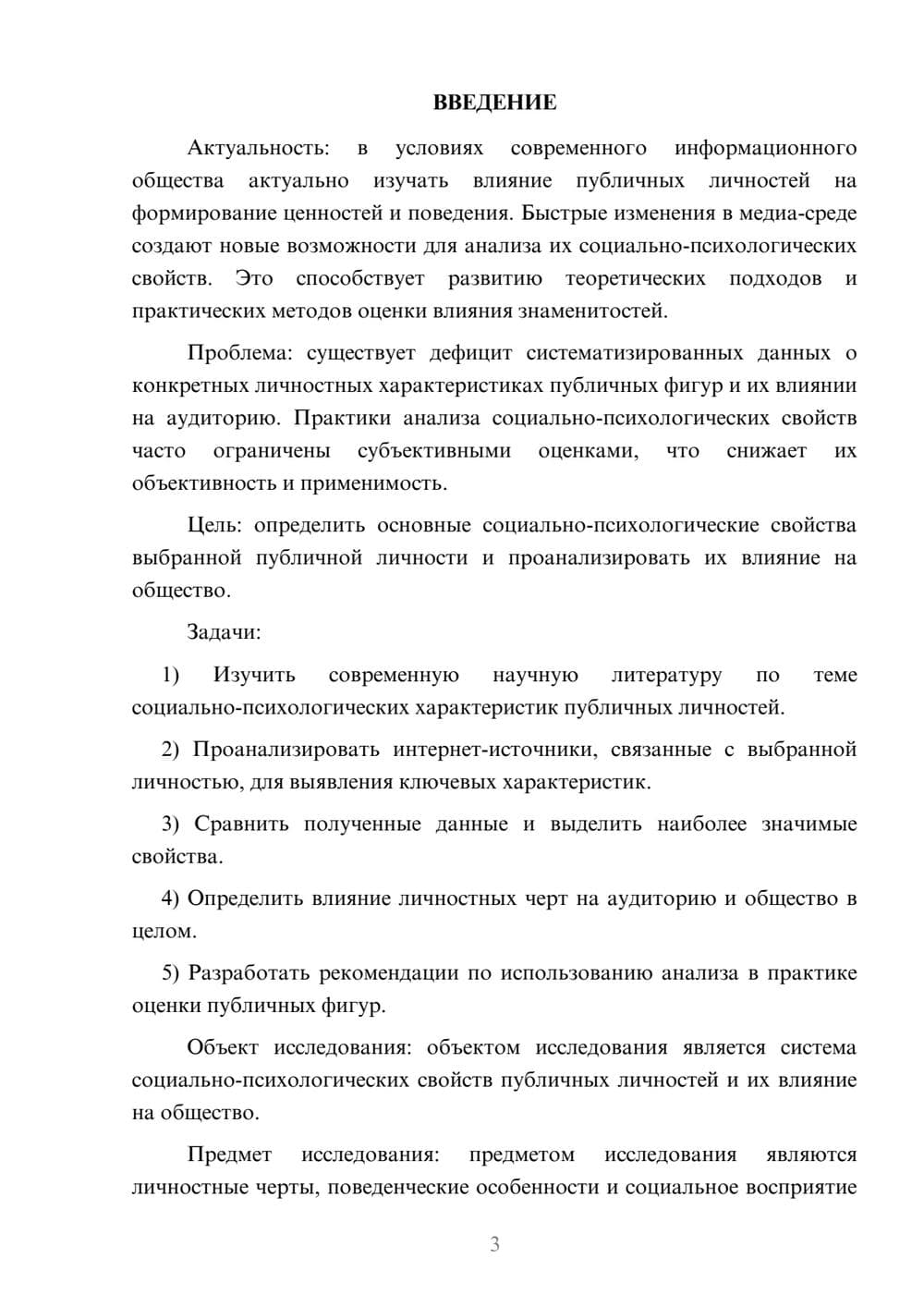 ВВЕДЕНИЕ

Актуальность: в условиях современного информационного общества актуально изучать влияние публичных личностей на формирование ценностей и поведения. Быстрые изменения в медиа-среде создают новые возможности для анализа их социально-психологических свойств. Это способствует развитию теоретических подходов и практических методов оценки влияния знаменитостей.

Проблема: существует дефицит систематизированных данных о конкретных личностных характеристиках публичных фигур и их влиянии на аудиторию. Практики анализа социально-психологических свойств часто ограничены субъективными оценками, что снижает их объективность и применимость.

Цель: определить основные социально-психологические свойства выбранной публичной личности и проанализировать их влияние на общество.

Задачи:

1) Изучить современную научную литературу по теме социально-психологических характеристик публичных личностей.

2) Проанализировать интернет-источники, связанные с выбранной личностью, для выявления ключевых характеристик.

3) Сравнить полученные данные и выделить наиболее значимые свойства.

4) Определить влияние личностных черт на аудиторию и общество в целом.

5) Разработать рекомендации по использованию анализа в практике оценки публичных фигур.

Объект исследования: объектом исследования является система социально-психологических свойств публичных личностей и их влияние на общество.

Предмет исследования: предметом исследования являются личностные черты, поведенческие особенности и социальное восприятие

3